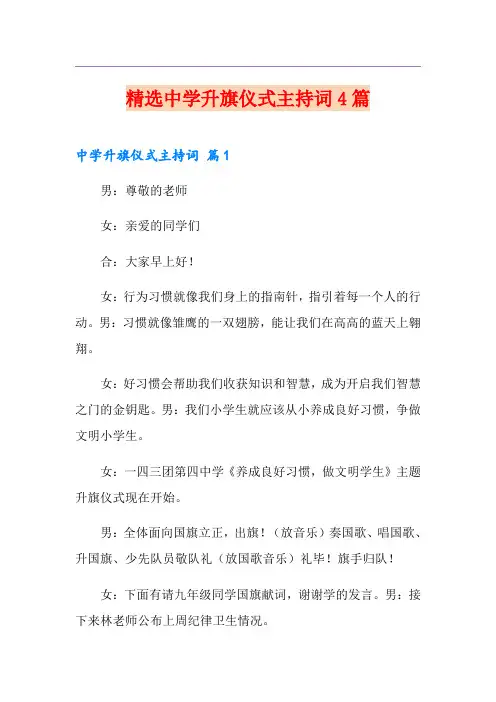 精选中学升旗仪式主持词4篇

中学升旗仪式主持词 篇1

男：尊敬的老师

女：亲爱的同学们

合：大家早上好！

女：行为习惯就像我们身上的指南针，指引着每一个人的行动。男：习惯就像雏鹰的一双翅膀，能让我们在高高的蓝天上翱翔。

女：好习惯会帮助我们收获知识和智慧，成为开启我们智慧之门的金钥匙。男：我们小学生就应该从小养成良好习惯，争做文明小学生。

女：一四三团第四中学《养成良好习惯，做文明学生》主题升旗仪式现在开始。

男：全体面向国旗立正，出旗！（放音乐）奏国歌、唱国歌、升国旗、少先队员敬队礼（放国歌音乐）礼毕！旗手归队！

女：下面有请九年级同学国旗献词，谢谢学的发言。男：接下来林老师公布上周纪律卫生情况。